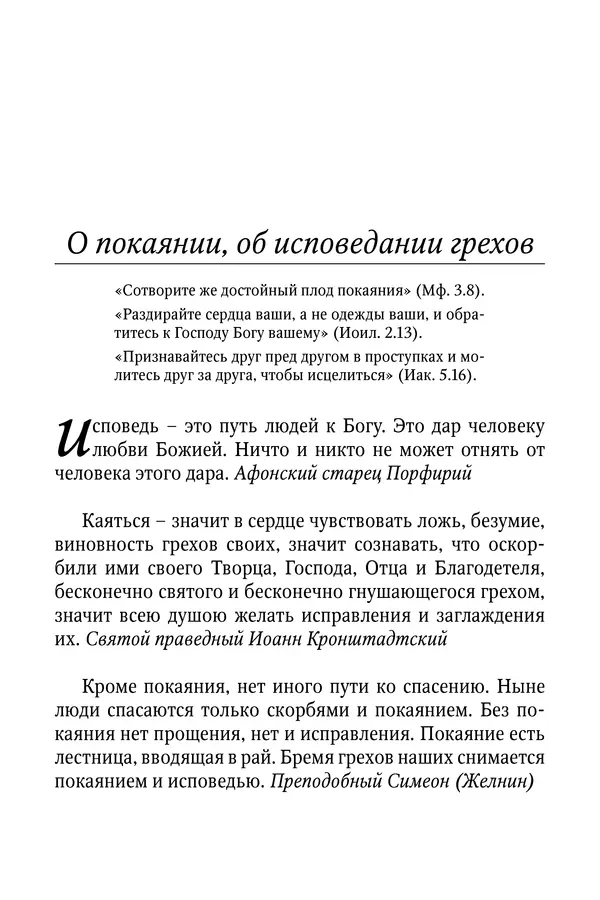 О покаянии, об исповедании грехов

«Сотворите же достойный плод покаяния» (Мф. 3.8).

«Раздирайте сердца ваши, а не одежды ваши, и обратитесь к Господу Богу вашему» (Иоил. 2.13).

«Признавайтесь друг пред другом в проступках и молитесь друг за друга, чтобы исцелиться» (Иак. 5.16).

Исповедь – это путь людей к Богу. Это дар человеку любви Божией. Ничто и никто не может отнять от человека этого дара. Афонский старец Порфирий

Каяться – значит в сердце чувствовать ложь, безумие, виновность грехов своих, значит сознавать, что оскорбили ими своего Творца, Господа, Отца и Благодетеля, бесконечно святого и бесконечно гнушающегося грехом, значит всею душою желать исправления и заглаждения их. Святой праведный Иоанн Кронштадтский

Кроме покаяния, нет иного пути ко спасению. Ныне люди спасаются только скорбями и покаянием. Без покаяния нет прощения, нет и исправления. Покаяние есть лестница, вводящая в рай. Бремя грехов наших снимается покаянием и исповедью. Преподобный Симеон (Желнин)